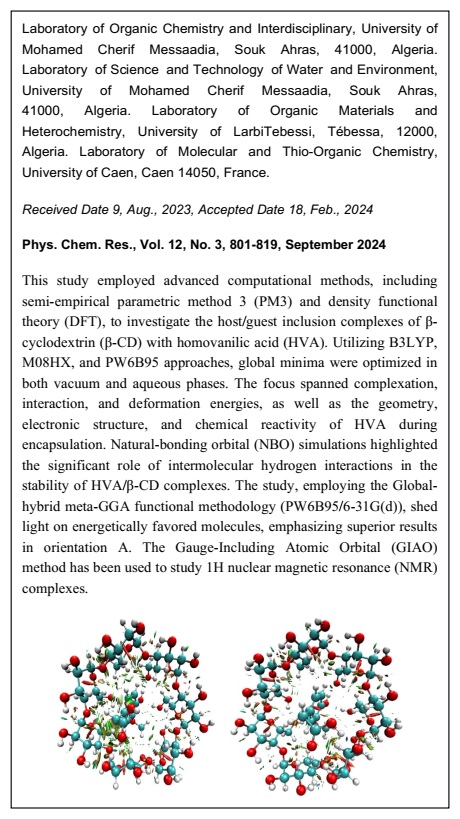 Laboratory of Organic Chemistry and Interdisciplinary, University of Mohamed Cherif Messaadia, Souk Ahras, 41000, Algeria. Laboratory of Science and Technology of Water and Environment, University of Mohamed Cherif Messaadia, Souk Ahras, 41000, Algeria. Laboratory of Organic Materials and Heterochemistry, University of LarbiTebessi, Tébessa, 12000, Algeria. Laboratory of Molecular and Thio-Organic Chemistry, University of Caen, Caen 14050, France.

Received Date 9, Aug., 2023, Accepted Date 18, Feb., 2024

Phys. Chem. Res., Vol. 12, No. 3, 801-819, September 2024

This study employed advanced computational methods, including semi-empirical parametric method 3 (PM3) and density functional theory (DFT), to investigate the host/guest inclusion complexes of β-cyclodextrin (β-CD) with homovanilic acid (HVA). Utilizing B3LYP, M08HX, and PW6B95 approaches, global minima were optimized in both vacuum and aqueous phases. The focus spanned complexation, interaction, and deformation energies, as well as the geometry, electronic structure, and chemical reactivity of HVA during encapsulation. Natural-bonding orbital (NBO) simulations highlighted the significant role of intermolecular hydrogen interactions in the stability of HVA/β-CD complexes. The study, employing the Global-hybrid meta-GGA functional methodology (PW6B95/6-31G(d)), shed light on energetically favored molecules, emphasizing superior results in orientation A. The Gauge-Including Atomic Orbital (GIAO) method has been used to study 1H nuclear magnetic resonance (NMR) complexes.